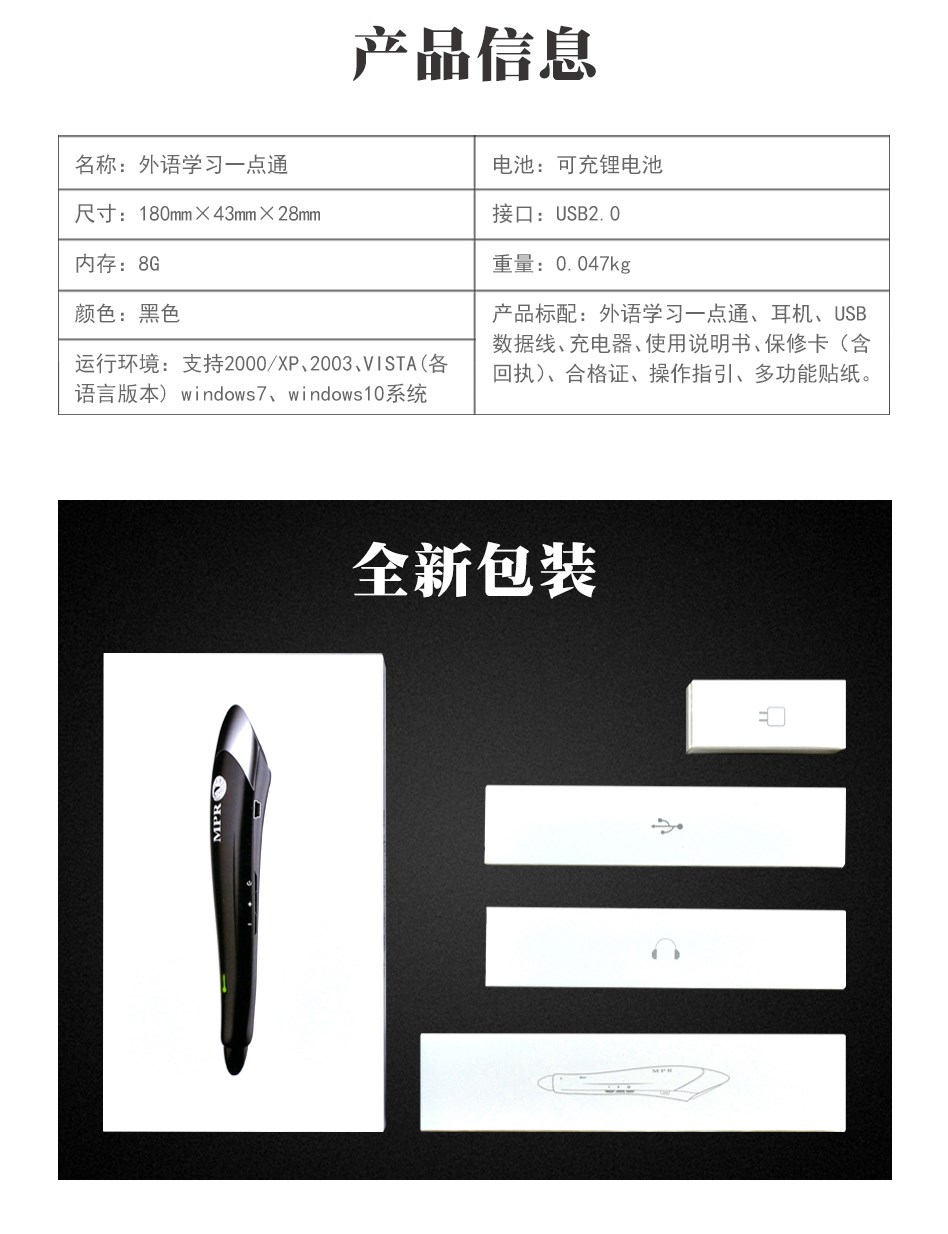 产品信息

| 名称：外语学习一点通 | 电池：可充锂电池 |
|---|---|
| 尺寸：180mm×43mm×28mm | 接口：USB2.0 |
| 内存：8G | 重量：0.047kg |
| 颜色：黑色 | 产品标配：外语学习一点通、耳机、USB数据线、充电器、使用说明书、保修卡（含回执）、合格证、操作指引、多功能贴纸。 |
| 运行环境：支持2000/XP、2003、VISTA(各语言版本) windows7、windows10系统 | |

全新包装

MPR

MPR